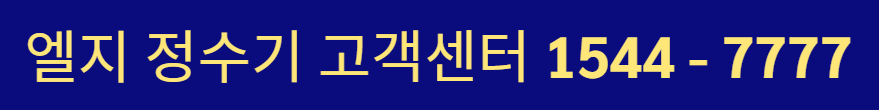 엘지 정수기 고객센터 1544 - 7777